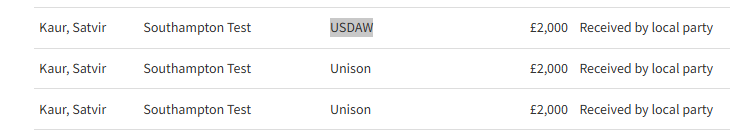 | Kaur, Satvir | Southampton Test | USDAW | £2,000 | Received by local party |
|---|---|---|---|---|
| Kaur, Satvir | Southampton Test | Unison | £2,000 | Received by local party |
| Kaur, Satvir | Southampton Test | Unison | £2,000 | Received by local party |